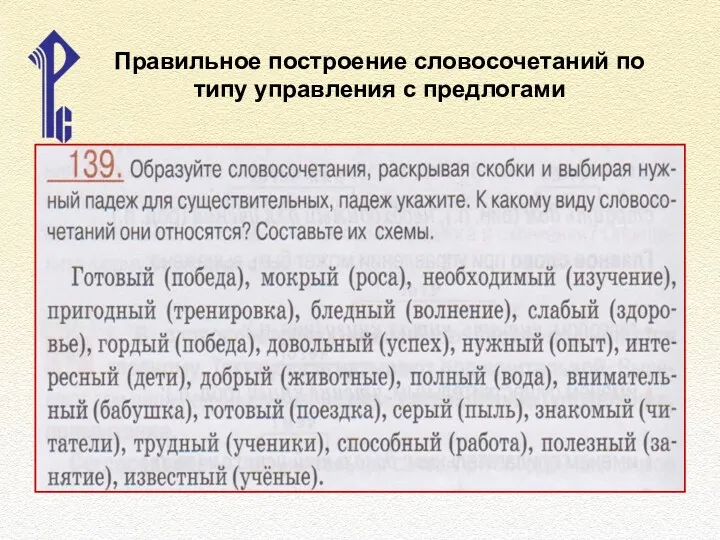 Правильное построение словосочетаний по типу управления с предлогами

139. Образуйте словосочетания, раскрывая скобки и выбирая нужный падеж для существительных, падеж укажите. К какому виду словосочетаний они относятся? Составьте их схемы.

Готовый (победа), мокрый (роса), необходимый (изучение), пригодный (тренировка), бледный (волнение), слабый (здоровье), гордый (победа), довольный (успех), нужный (опыт), интересный (дети), добрый (животные), полный (вода), внимательный (бабушка), готовый (поездка), серый (пыль), знакомый (читатели), трудный (ученики), способный (работа), полезный (занятие), известный (учёные).